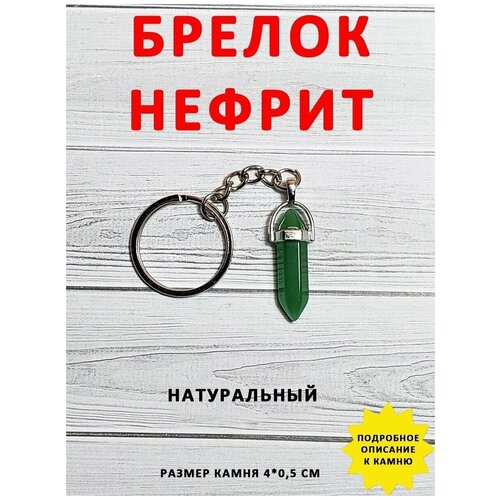 БРЕЛОК НЕФРИТ

НАТУРАЛЬНЫЙ

ПОДРОБНОЕ ОПИСАНИЕ К КАМНЮ

РАЗМЕР КАМНЯ 4*0,5 СМ